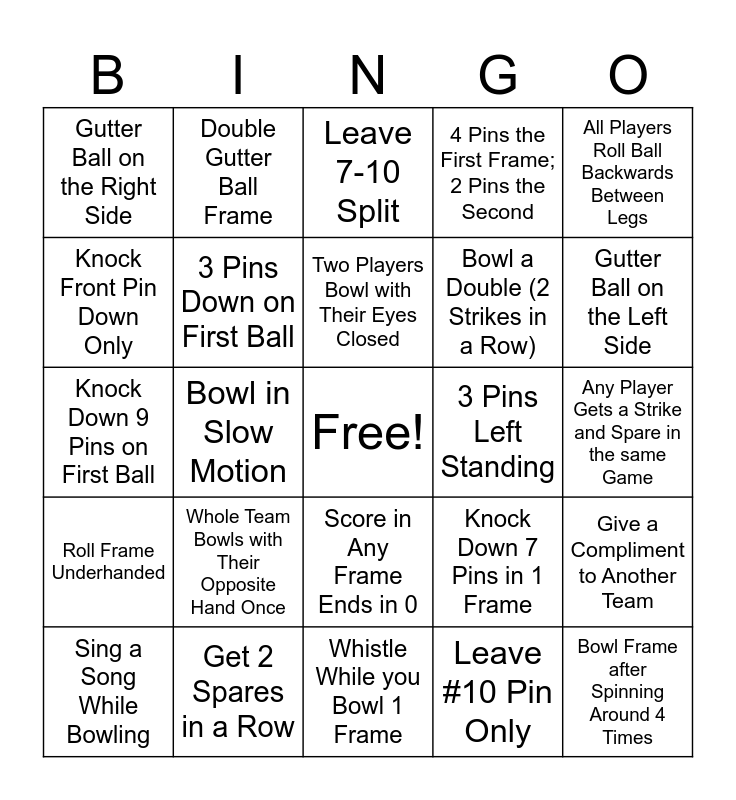 | B | I | N | G | O |
|---|---|---|---|---|
| Gutter Ball on the Right Side | Double Gutter Ball Frame | Leave 7-10 Split | 4 Pins the First Frame; 2 Pins the Second | All Players Roll Ball Backwards Between Legs |
| Knock Front Pin Down Only | 3 Pins Down on First Ball | Two Players Bowl with Their Eyes Closed | Bowl a Double (2 Strikes in a Row) | Gutter Ball on the Left Side |
| Knock Down 9 Pins on First Ball | Bowl in Slow Motion | Free! | 3 Pins Left Standing | Any Player Gets a Strike and Spare in the same Game |
| Roll Frame Underhanded | Whole Team Bowls with Their Opposite Hand Once | Score in Any Frame Ends in 0 | Knock Down 7 Pins in 1 Frame | Give a Compliment to Another Team |
| Sing a Song While Bowling | Get 2 Spares in a Row | Whistle While you Bowl 1 Frame | Leave #10 Pin Only | Bowl Frame after Spinning Around 4 Times |